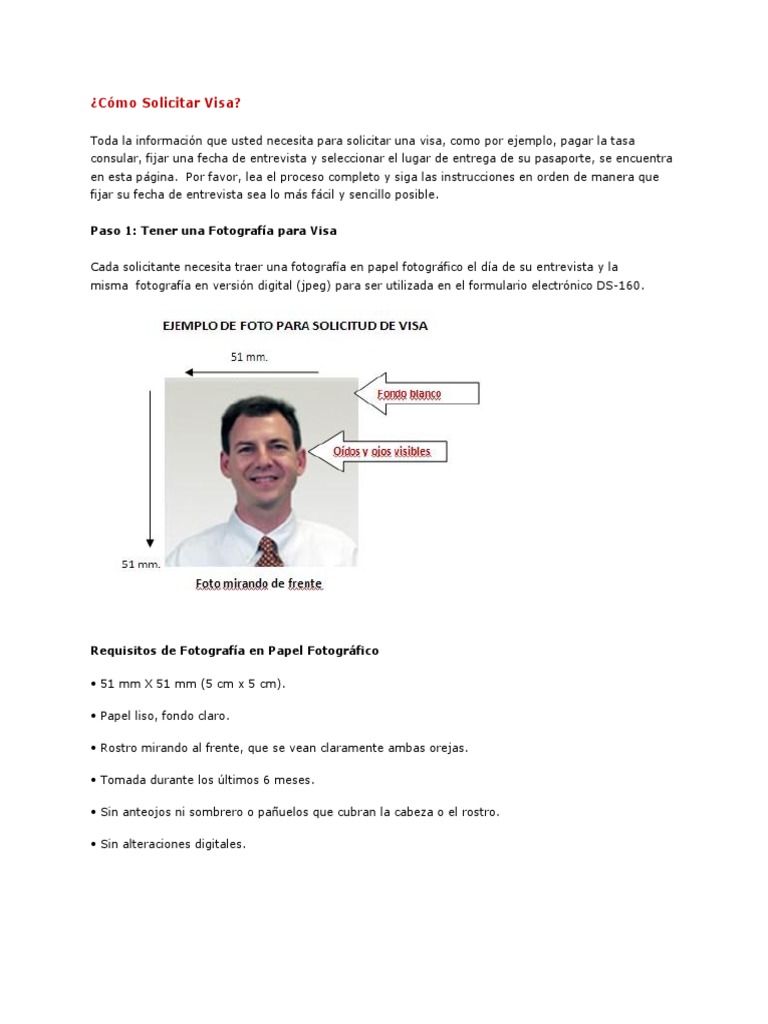 ¿Cómo Solicitar Visa?

Toda la información que usted necesita para solicitar una visa, como por ejemplo, pagar la tasa consular, fijar una fecha de entrevista y seleccionar el lugar de entrega de su pasaporte, se encuentra en esta página. Por favor, lea el proceso completo y siga las instrucciones en orden de manera que fijar su fecha de entrevista sea lo más fácil y sencillo posible.

Paso 1: Tener una Fotografía para Visa

Cada solicitante necesita traer una fotografía en papel fotográfico el día de su entrevista y la misma fotografía en versión digital (jpeg) para ser utilizada en el formulario electrónico DS-160.

EJEMPLO DE FOTO PARA SOLICITUD DE VISA

51 mm.

Fondo blanco

Oídos y ojos visibles

51 mm.

Foto mirando de frente

Requisitos de Fotografía en Papel Fotográfico

• 51 mm X 51 mm (5 cm x 5 cm).

• Papel liso, fondo claro.

• Rostro mirando al frente, que se vean claramente ambas orejas.

• Tomada durante los últimos 6 meses.

• Sin anteojos ni sombrero o pañuelos que cubran la cabeza o el rostro.

• Sin alteraciones digitales.